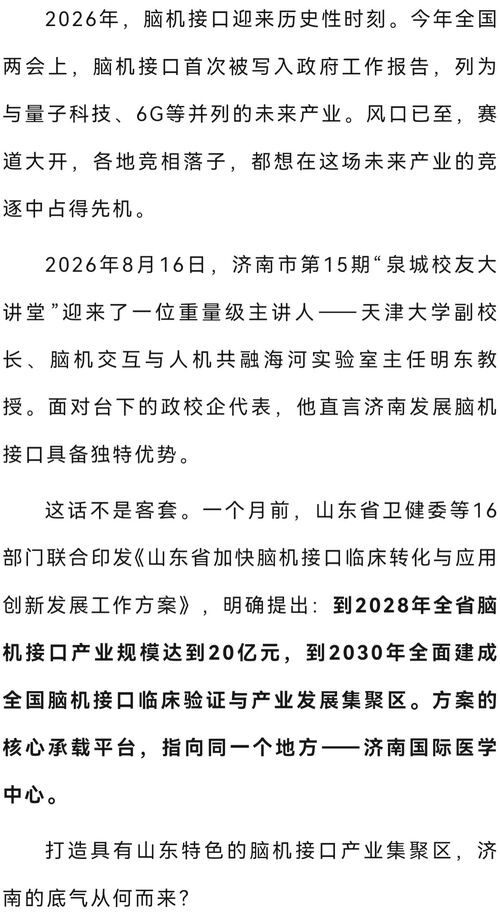 2026年，脑机接口迎来历史性时刻。今年全国两会上，脑机接口首次被写入政府工作报告，列为与量子科技、6G等并列的未来产业。风口已至，赛道大开，各地竞相落子，都想在这场未来产业的竞逐中占得先机。

2026年8月16日，济南市第15期“泉城校友大讲堂”迎来了一位重量级主讲人——天津大学副校长、脑机交互与人机共融海河实验室主任明东教授。面对台下的政校企代表，他直言济南发展脑机接口具备独特优势。

这话不是客套。一个月前，山东省卫健委等16部门联合印发《山东省加快脑机接口临床转化与应用创新发展工作方案》，明确提出：到2028年全省脑机接口产业规模达到20亿元，到2030年全面建成全国脑机接口临床验证与产业发展集聚区。方案的核心承载平台，指向同一个地方——济南国际医学中心。

打造具有山东特色的脑机接口产业集聚区，济南的底气从何而来？